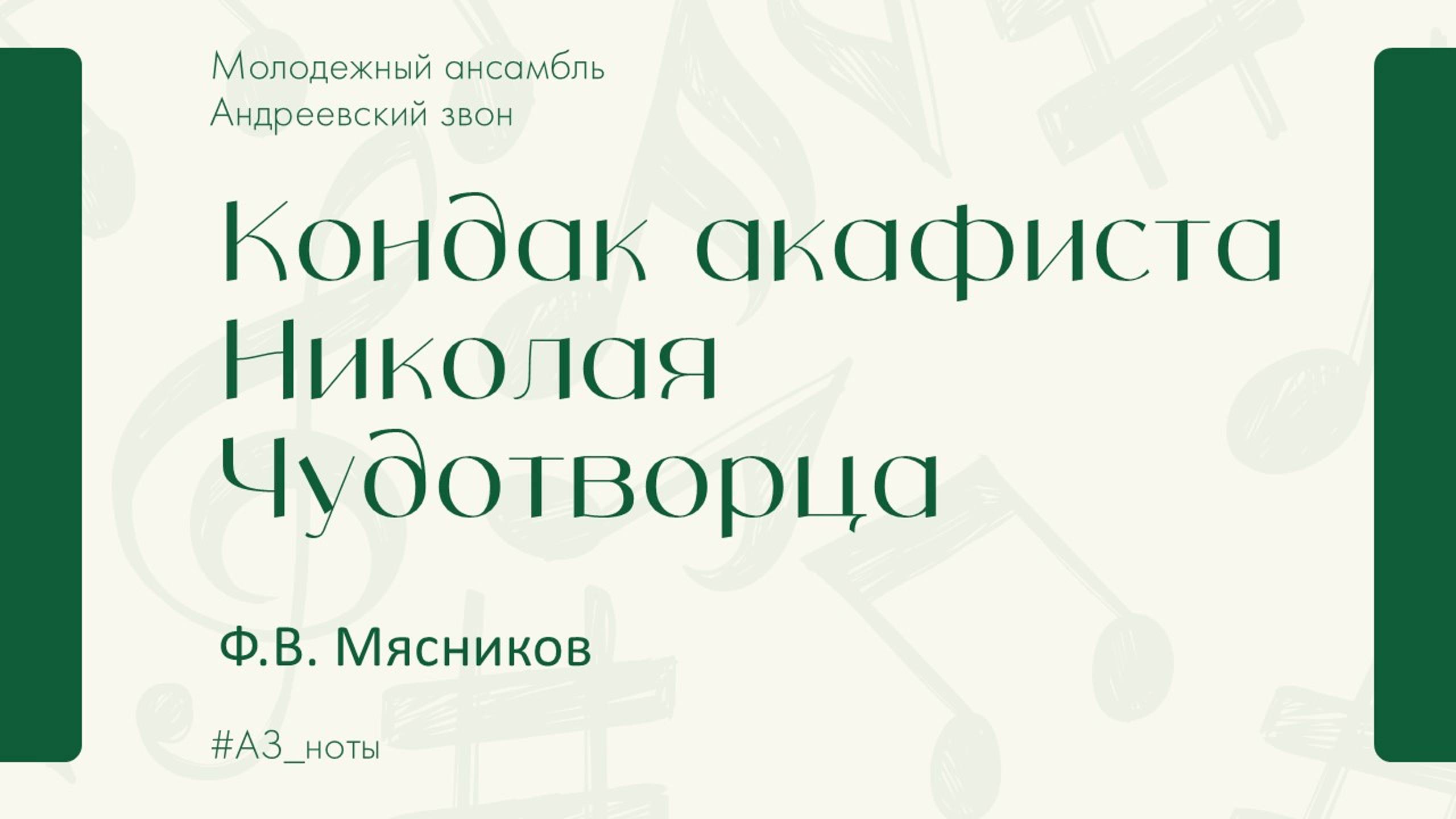 Молодежный ансамбль
Андреевский звон

Кондак акафиста Николая Чудотворца

Ф.В. Мясников

#АЗ_ноты